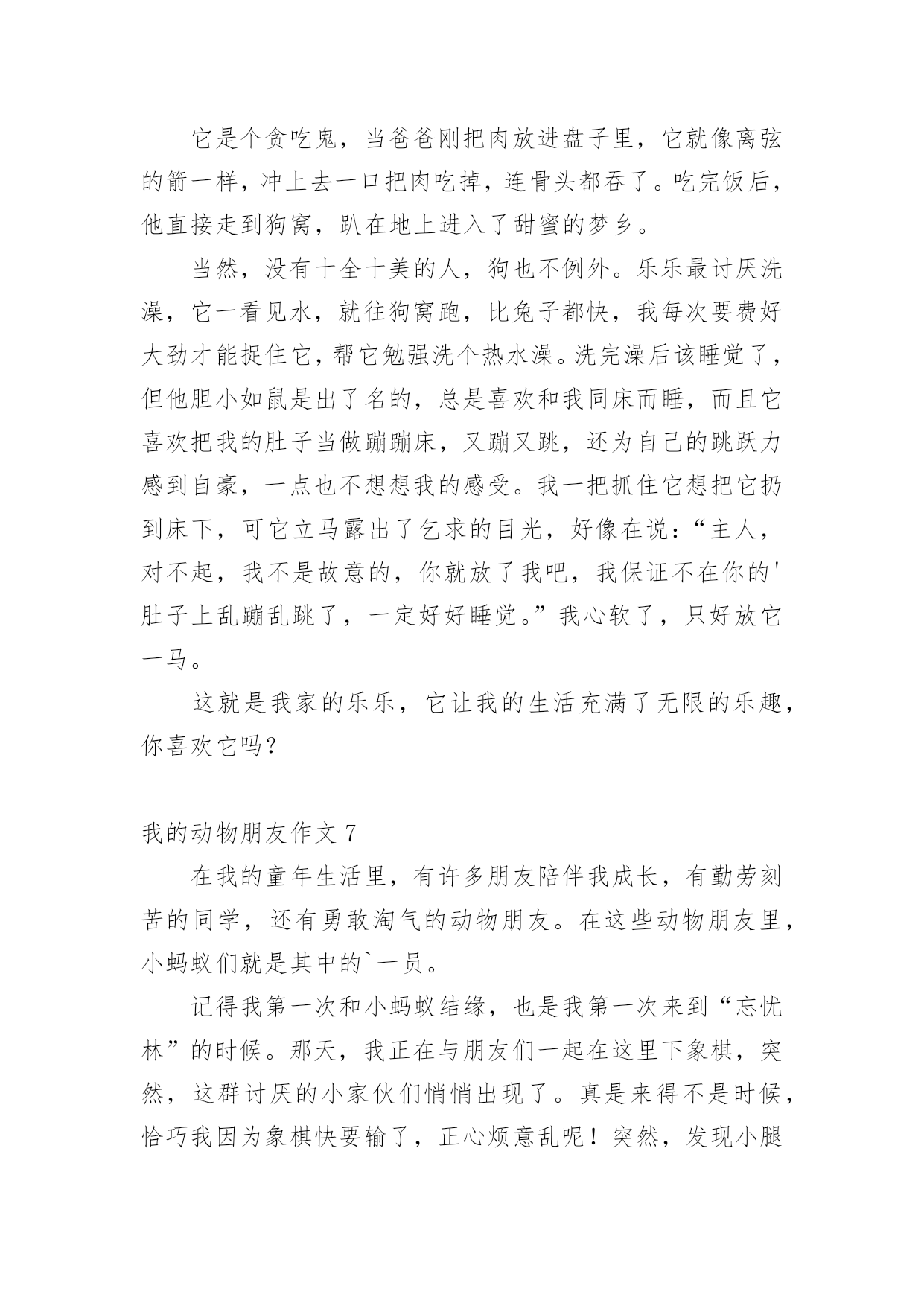 它是个贪吃鬼，当爸爸刚把肉放进盘子里，它就像离弦的箭一样，冲上去一口把肉吃掉，连骨头都吞了。吃完饭后，他直接走到狗窝，趴在地上进入了甜蜜的梦乡。

当然，没有十全十美的人，狗也不例外。乐乐最讨厌洗澡，它一看见水，就往狗窝跑，比兔子都快，我每次要费好大劲才能捉住它，帮它勉强洗个热水澡。洗完澡后该睡觉了，但他胆小如鼠是出了名的，总是喜欢和我同床而睡，而且它喜欢把我的肚子当做蹦蹦床，又蹦又跳，还为自己的跳跃力感到自豪，一点也不想想我的感受。我一把抓住它想把它扔到床下，可它立马露出了乞求的目光，好像在说：“主人，对不起，我不是故意的，你就放了我吧，我保证不在你的'肚子上乱蹦乱跳了，一定好好睡觉。”我心软了，只好放它一马。

这就是我家的乐乐，它让我的生活充满了无限的乐趣，你喜欢它吗？

我的动物朋友作文 7

在我的童年生活里，有许多朋友陪伴我成长，有勤劳刻苦的同学，还有勇敢淘气的动物朋友。在这些动物朋友里，小蚂蚁们就是其中的`一员。

记得我第一次和小蚂蚁结缘，也是我第一次来到“忘忧林”的时候。那天，我正在与朋友们一起在这里下象棋，突然，这群讨厌的小家伙们悄悄出现了。真是来得不是时候，恰巧我因为象棋快要输了，正心烦意乱呢！突然，发现小腿